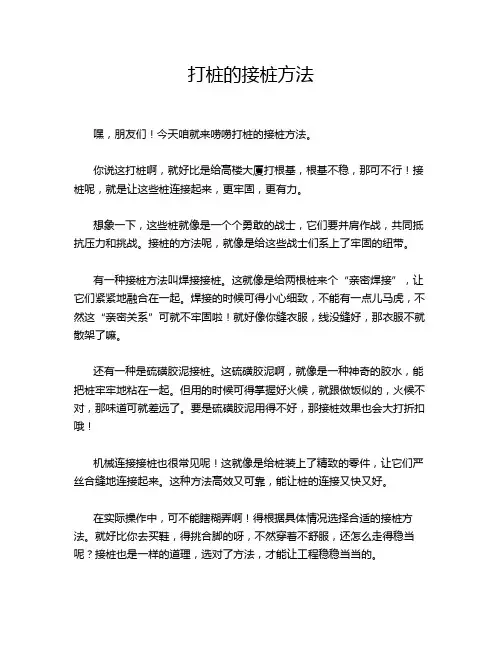 打桩的接桩方法

嘿，朋友们！今天咱就来唠唠打桩的接桩方法。

你说这打桩啊，就好比是给高楼大厦打根基，根基不稳，那可不行！接桩呢，就是让这些桩连接起来，更牢固，更有力。

想象一下，这些桩就像是一个个勇敢的战士，它们要并肩作战，共同抵抗压力和挑战。接桩的方法呢，就像是给这些战士们系上了牢固的纽带。

有一种接桩方法叫焊接接桩。这就像是给两根桩来个“亲密焊接”，让它们紧紧地融合在一起。焊接的时候可得小心细致，不能有一点儿马虎，不然这“亲密关系”可就不牢固啦！就好像你缝衣服，线没缝好，那衣服不就散架了嘛。

还有一种是硫磺胶泥接桩。这硫磺胶泥啊，就像是一种神奇的胶水，能把桩牢牢地粘在一起。但用的时候可得掌握好火候，就跟做饭似的，火候不对，那味道可就差远了。要是硫磺胶泥用得不好，那接桩效果也会大打折扣哦！

机械连接接桩也很常见呢！这就像是给桩装上了精致的零件，让它们严丝合缝地连接起来。这种方法高效又可靠，能让桩的连接又快又好。

在实际操作中，可不能瞎糊弄啊！得根据具体情况选择合适的接桩方法。就好比你去买鞋，得挑合脚的呀，不然穿着不舒服，还怎么走得稳当呢？接桩也是一样的道理，选对了方法，才能让工程稳稳当当的。